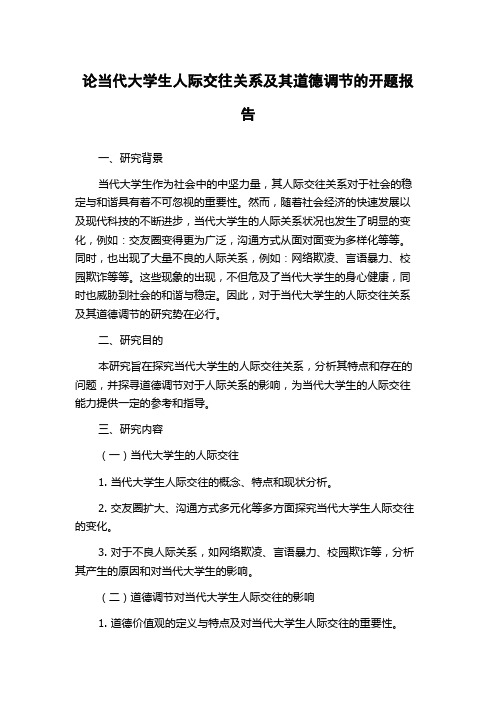 论当代大学生人际交往关系及其道德调节的开题报告

一、研究背景

当代大学生作为社会中的中坚力量，其人际交往关系对于社会的稳定与和谐具有着不可忽视的重要性。然而，随着社会经济的快速发展以及现代科技的不断进步，当代大学生的人际关系状况也发生了明显的变化，例如：交友圈变得更为广泛，沟通方式从面对面变为多样化等等。同时，也出现了大量不良的人际关系，例如：网络欺凌、言语暴力、校园欺诈等等。这些现象的出现，不但危及了当代大学生的身心健康，同时也威胁到社会的和谐与稳定。因此，对于当代大学生的人际交往关系及其道德调节的研究势在必行。

二、研究目的

本研究旨在探究当代大学生的人际交往关系，分析其特点和存在的问题，并探寻道德调节对于人际关系的影响，为当代大学生的人际交往能力提供一定的参考和指导。

三、研究内容

（一）当代大学生的人际交往

1. 当代大学生人际交往的概念、特点和现状分析。

2. 交友圈扩大、沟通方式多元化等多方面探究当代大学生人际交往的变化。

3. 对于不良人际关系，如网络欺凌、言语暴力、校园欺诈等，分析其产生的原因和对当代大学生的影响。

（二）道德调节对当代大学生人际交往的影响

1. 道德价值观的定义与特点及对当代大学生人际交往的重要性。